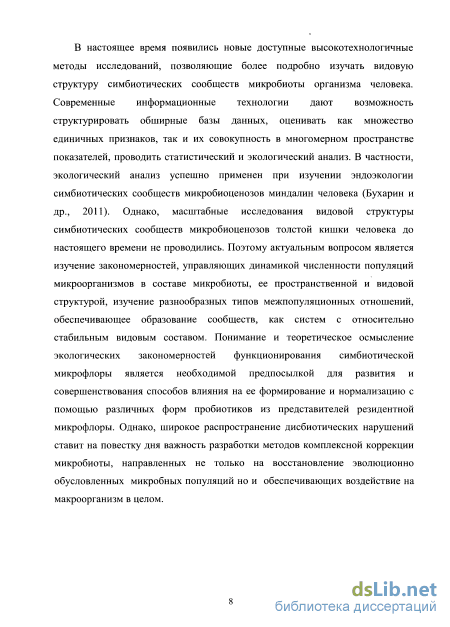 В настоящее время появились новые доступные высокотехнологичные методы исследований, позволяющие более подробно изучать видовую структуру симбиотических сообществ микробиоты организма человека. Современные информационные технологии дают возможность структурировать обширные базы данных, оценивать как множество единичных признаков, так и их совокупность в многомерном пространстве показателей, проводить статистический и экологический анализ. В частности, экологический анализ успешно применен при изучении эндоэкологии симбиотических сообществ микробиоценозов миндалин человека (Бухарин и др., 2011). Однако, масштабные исследования видовой структуры симбиотических сообществ микробиоценозов толстой кишки человека до настоящего времени не проводились. Поэтому актуальным вопросом является изучение закономерностей, управляющих динамикой численности популяций микроорганизмов в составе микробиоты, ее пространственной и видовой структурой, изучение разнообразных типов межпопуляционных отношений, обеспечивающее образование сообществ, как систем с относительно стабильным видовым составом. Понимание и теоретическое осмысление экологических закономерностей функционирования симбиотической микрофлоры является необходимой предпосылкой для развития и совершенствования способов влияния на ее формирование и нормализацию с помощью различных форм пробиотиков из представителей резидентной микрофлоры. Однако, широкое распространение дисбиотических нарушений ставит на повестку дня важность разработки методов комплексной коррекции микробиоты, направленных не только на восстановление эволюционно обусловленных микробных популяций но и обеспечивающих воздействие на макроорганизм в целом.

8

dsLib.net
библиотека диссертаций